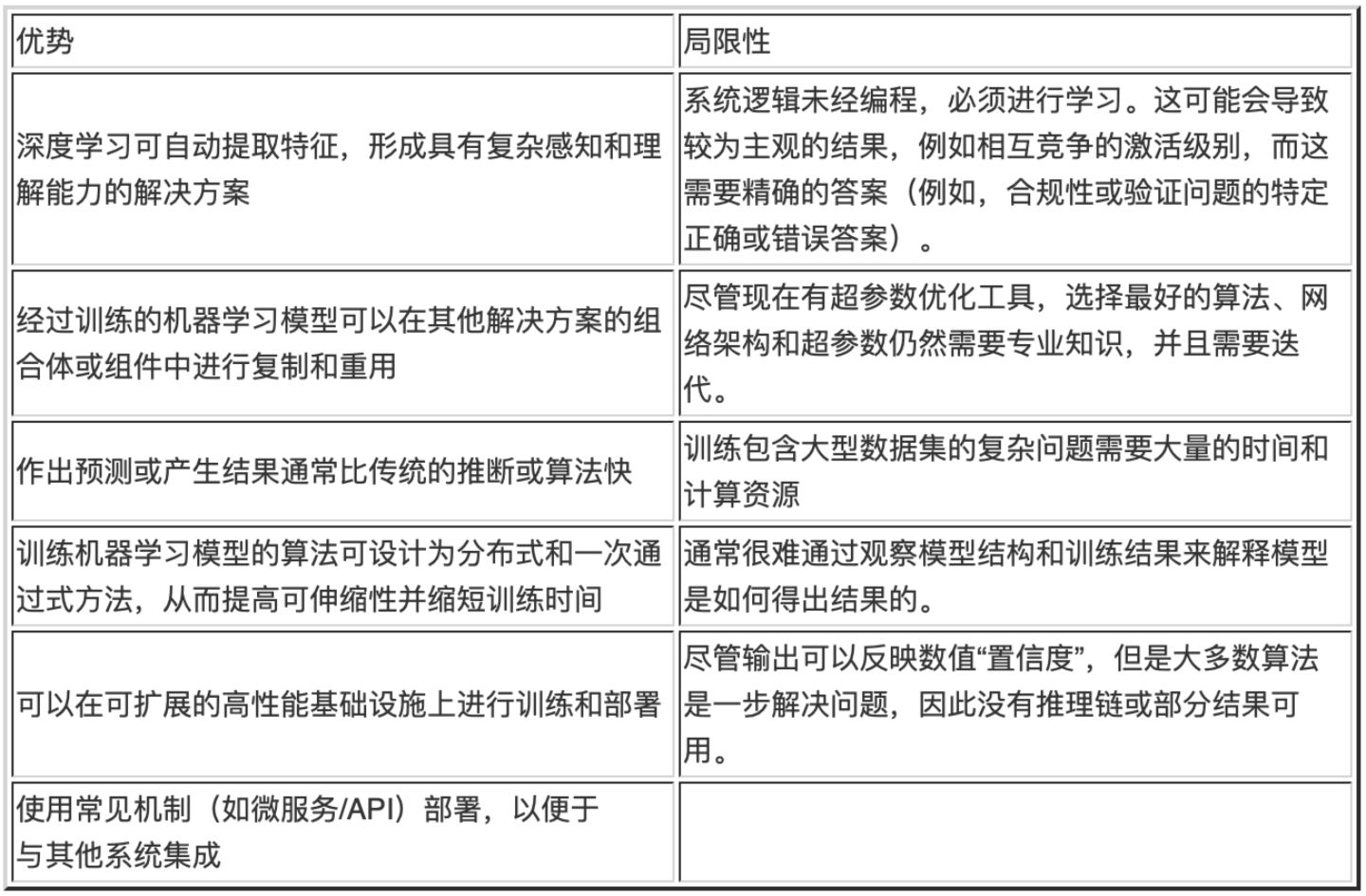 | 优势 | 局限性 |
|---|---|
| 深度学习可自动提取特征，形成具有复杂感知和理解能力的解决方案 | 系统逻辑未经编程，必须进行学习。这可能会导致较为主观的结果，例如相互竞争的激活级别，而这需要精确的答案（例如，合规性或验证问题的特定正确或错误答案）。 |
| 经过训练的机器学习模型可以在其他解决方案的组合体或组件中进行复制和重用 | 尽管现在有超参数优化工具，选择最好的算法、网络架构和超参数仍然需要专业知识，并且需要迭代。 |
| 作出预测或产生结果通常比传统的推断或算法快 | 训练包含大型数据集的复杂问题需要大量的时间和计算资源 |
| 训练机器学习模型的算法可设计为分布式和一次通过式方法，从而提高可伸缩性并缩短训练时间 | 通常很难通过观察模型结构和训练结果来解释模型是如何得出结果的。 |
| 可以在可扩展的高性能基础设施上进行训练和部署 | 尽管输出可以反映数值“置信度”，但是大多数算法是一步解决问题，因此没有推理链或部分结果可用。 |
| 使用常见机制（如微服务/API）部署，以便于与其他系统集成 | |